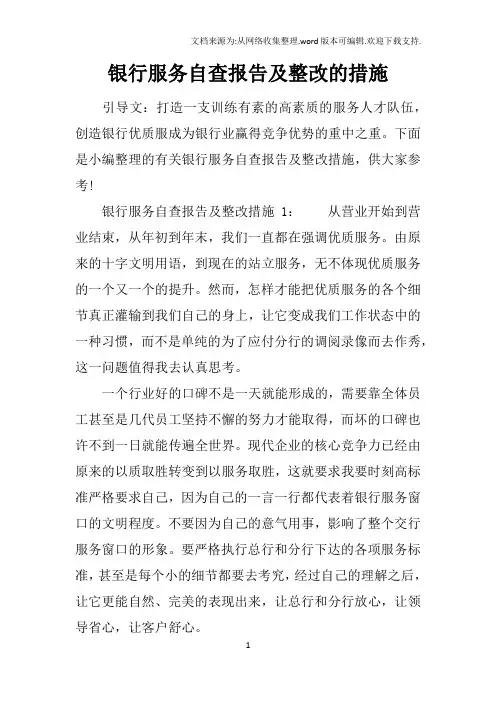 文档来源为:从网络收集整理.word版本可编辑.欢迎下载支持.

银行服务自查报告及整改的措施

引导文：打造一支训练有素的高素质的服务人才队伍，创造银行优质服成为银行业赢得竞争优势的重中之重。下面是小编整理的有关银行服务自查报告及整改措施，供大家参考！

银行服务自查报告及整改措施 1：　　从营业开始到营业结束，从年初到年末，我们一直都在强调优质服务。由原来的十字文明用语，到现在的站立服务，无不体现优质服务的一个又一个的提升。然而，怎样才能把优质服务的各个细节真正灌输到我们自己的身上，让它变成我们工作状态中的一种习惯，而不是单纯的为了应付分行的调阅录像而去作秀，这一问题值得我去认真思考。

一个行业好的口碑不是一天就能形成的，需要靠全体员工甚至是几代员工坚持不懈的努力才能取得，而坏的口碑也许不到一日就能传遍全世界。现代企业的核心竞争力已经由原来的以质取胜转变到以服务取胜，这就要求我要时刻高标准严格要求自己，因为自己的一言一行都代表着银行服务窗口的文明程度。不要因为自己的意气用事，影响了整个交行服务窗口的形象。要严格执行总行和分行下达的各项服务标准，甚至是每个小的细节都要去考究，经过自己的理解之后，让它更能自然、完美的表现出来，让总行和分行放心，让领导省心，让客户舒心。

1